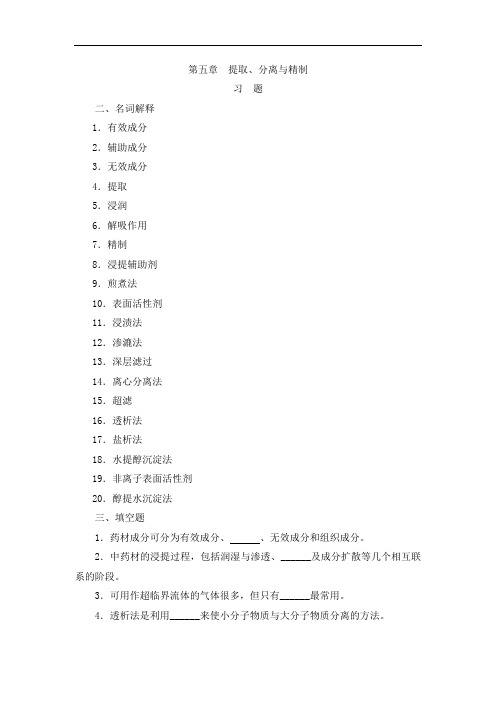 第五章　提取、分离与精制

习　题

二、名词解释

1．有效成分

2．辅助成分

3．无效成分

4．提取

5．浸润

6．解吸作用

7．精制

8．浸提辅助剂

9．煎煮法

10．表面活性剂

11．浸渍法

12．渗漉法

13．深层滤过

14．离心分离法

15．超滤

16．透析法

17．盐析法

18．水提醇沉淀法

19．非离子表面活性剂

20．醇提水沉淀法

三、填空题

1．药材成分可分为有效成分、______、无效成分和组织成分。

2．中药材的浸提过程，包括润湿与渗透、______及成分扩散等几个相互联系的阶段。

3．可用作超临界流体的气体很多，但只有______最常用。

4．透析法是利用______来使小分子物质与大分子物质分离的方法。